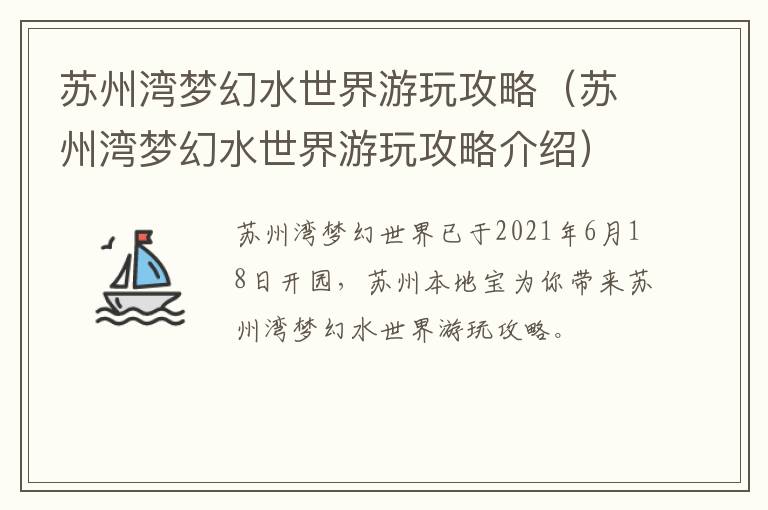 苏州湾梦幻水世界游玩攻略（苏州湾梦幻水世界游玩攻略介绍）

苏州湾梦幻世界已于2021年6月18日开园，苏州本地宝为你带来苏州湾梦幻水世界游玩攻略。